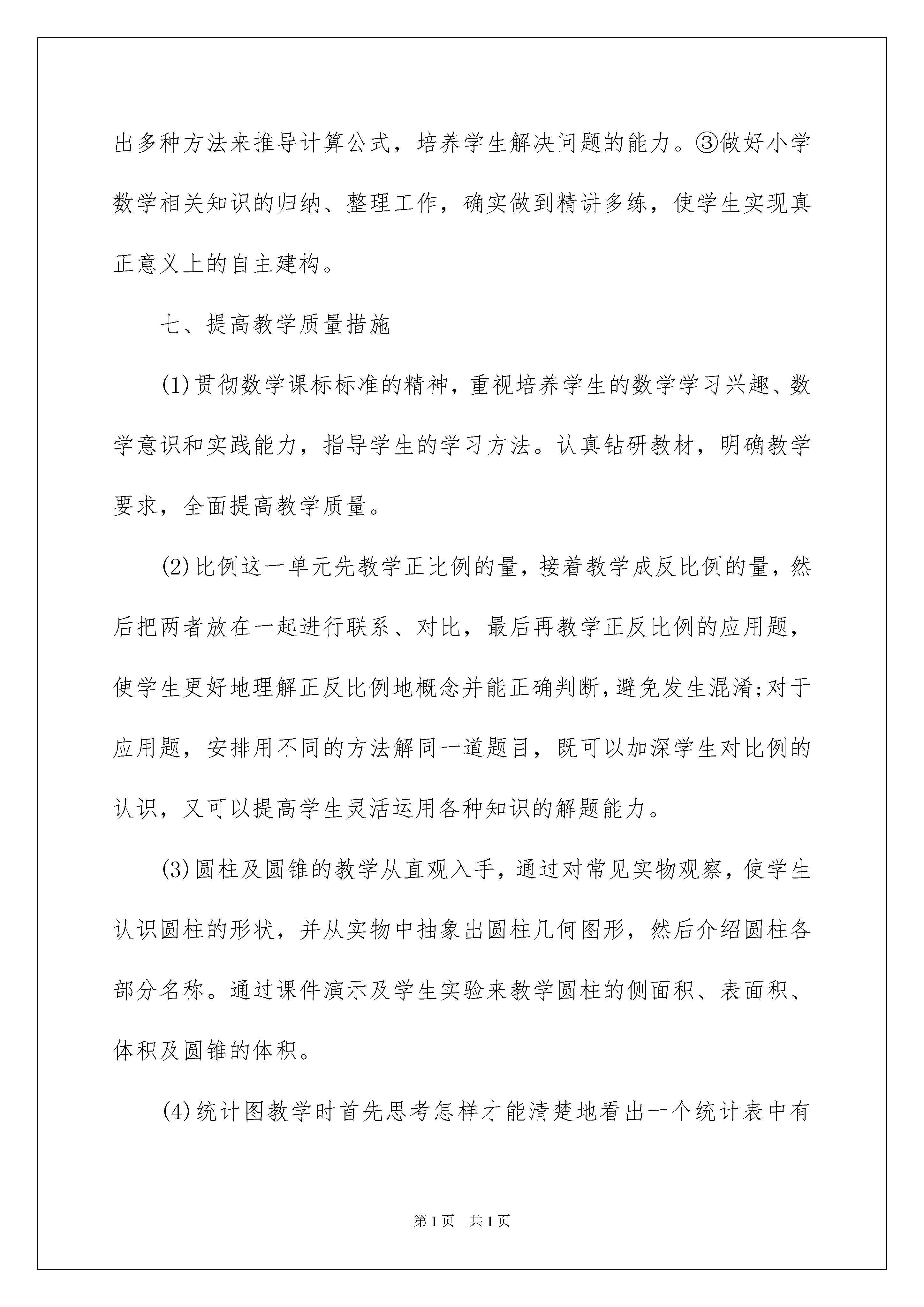 出多种方法来推导计算公式，培养学生解决问题的能力。③做好小学数学相关知识的归纳、整理工作，确实做到精讲多练，使学生实现真正意义上的自主建构。

七、提高教学质量措施

(1)贯彻数学课标标准的精神，重视培养学生的数学学习兴趣、数学意识和实践能力，指导学生的学习方法。认真钻研教材，明确教学要求，全面提高教学质量。

(2)比例这一单元先教学正比例的量，接着教学成反比例的量，然后把两者放在一起进行联系、对比，最后再教学正反比例的应用题，使学生更好地理解正反比例地概念并能正确判断，避免发生混淆;对于应用题，安排用不同的方法解同一道题目，既可以加深学生对比例的认识，又可以提高学生灵活运用各种知识的解题能力。

(3)圆柱及圆锥的教学从直观入手，通过对常见实物观察，使学生认识圆柱的形状，并从实物中抽象出圆柱几何图形，然后介绍圆柱各部分名称。通过课件演示及学生实验来教学圆柱的侧面积、表面积、体积及圆锥的体积。

(4)统计图教学时首先思考怎样才能清楚地看出一个统计表中有

第1页　共1页